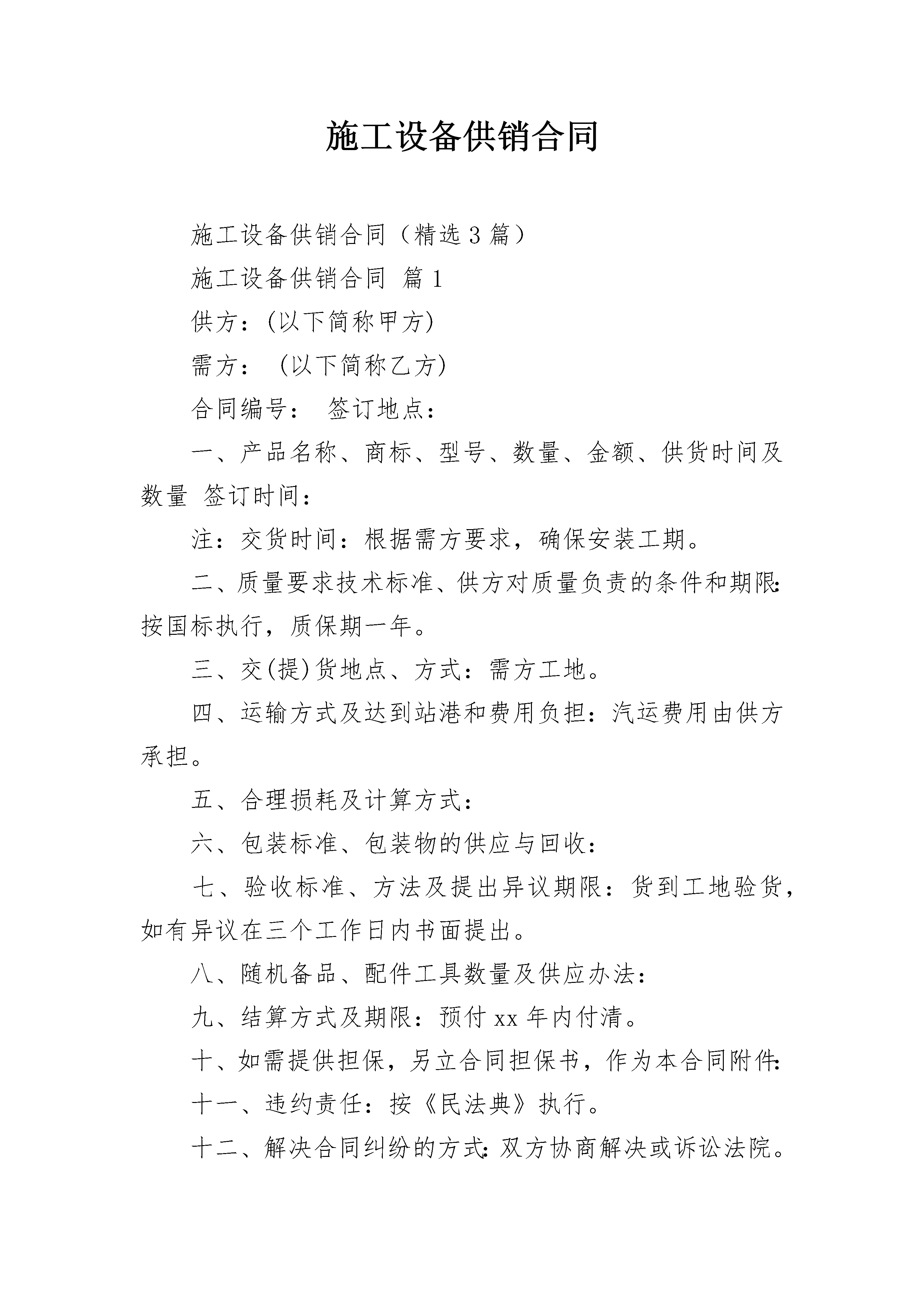 施工设备供销合同

施工设备供销合同（精选3篇）

施工设备供销合同 篇1

供方：(以下简称甲方)

需方：(以下简称乙方)

合同编号： 签订地点：

一、产品名称、商标、型号、数量、金额、供货时间及数量 签订时间：

注：交货时间：根据需方要求，确保安装工期。

二、质量要求技术标准、供方对质量负责的条件和期限:按国标执行，质保期一年。

三、交(提)货地点、方式：需方工地。

四、运输方式及达到站港和费用负担：汽运费用由供方承担。

五、合理损耗及计算方式：

六、包装标准、包装物的供应与回收：

七、验收标准、方法及提出异议期限：货到工地验货，如有异议在三个工作日内书面提出。

八、随机备品、配件工具数量及供应办法：

九、结算方式及期限：预付xx年内付清。

十、如需提供担保，另立合同担保书，作为本合同附件:

十一、违约责任：按《民法典》执行。

十二、解决合同纠纷的方式:双方协商解决或诉讼法院。